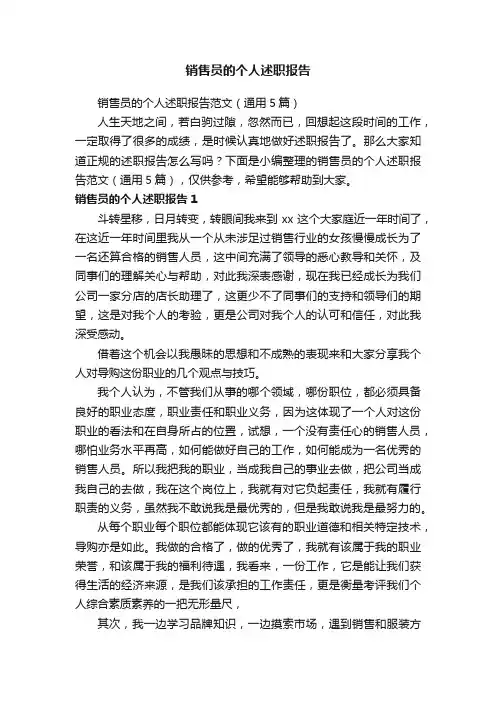 销售员的个人述职报告

销售员的个人述职报告范文（通用5篇）

人生天地之间，若白驹过隙，忽然而已，回想起这段时间的工作，一定取得了很多的成绩，是时候认真地做好述职报告了。那么大家知道正规的述职报告怎么写吗？下面是小编整理的销售员的个人述职报告范文（通用5篇），仅供参考，希望能够帮助到大家。

销售员的个人述职报告1

斗转星移，日月转变，转眼间我来到xx这个大家庭近一年时间了，在这近一年时间里我从一个从未涉足过销售行业的女孩慢慢成长为了一名还算合格的销售人员，这中间充满了领导的悉心教导和关怀，及同事们的理解关心与帮助，对此我深表感谢，现在我已经成长为我们公司一家分店的店长助理了，这更少不了同事们的支持和领导们的期望，这是对我个人的考验，更是公司对我个人的认可和信任，对此我深受感动。

借着这个机会以我愚昧的思想和不成熟的表现来和大家分享我个人对导购这份职业的几个观点与技巧。

我个人认为，不管我们从事的哪个领域，哪份职位，都必须具备良好的职业态度，职业责任和职业义务，因为这体现了一个人对这份职业的看法和在自身所占的位置，试想，一个没有责任心的销售人员，哪怕业务水平再高，如何能做好自己的工作，如何能成为一名优秀的销售人员。所以我把我的职业，当成我自己的事业去做，把公司当成我自己的去做，我在这个岗位上，我就有对它负起责任，我就有履行职责的义务，虽然我不敢说我是最优秀的，但是我敢说我是最努力的。

从每个职业每个职位都能体现它该有的职业道德和相关特定技术，导购亦是如此。我做的合格了，做的优秀了，我就有该属于我的职业荣誉，和该属于我的福利待遇，我看来，一份工作，它是能让我们获得生活的经济来源，是我们该承担的工作责任，更是衡量考评我们个人综合素质素养的一把无形量尺，

其次，我一边学习品牌知识，一边摸索市场，遇到销售和服装方